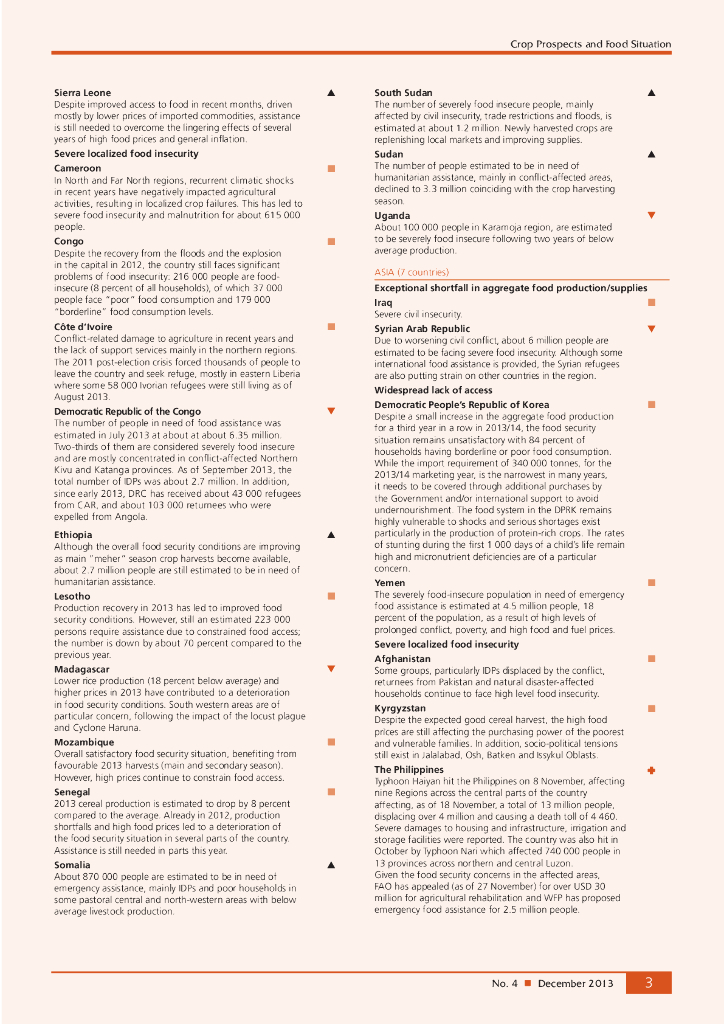 Crop Prospects and Food Situation

Sierra Leone ▲
Despite improved access to food in recent months, driven mostly by lower prices of imported commodities, assistance is still needed to overcome the lingering effects of several years of high food prices and general inflation.

Severe localized food insecurity

Cameroon ■
In North and Far North regions, recurrent climatic shocks in recent years have negatively impacted agricultural activities, resulting in localized crop failures. This has led to severe food insecurity and malnutrition for about 615 000 people.

Congo ■
Despite the recovery from the floods and the explosion in the capital in 2012, the country still faces significant problems of food insecurity: 216 000 people are food-insecure (8 percent of all households), of which 37 000 people face "poor" food consumption and 179 000 "borderline" food consumption levels.

Côte d'Ivoire ■
Conflict-related damage to agriculture in recent years and the lack of support services mainly in the northern regions. The 2011 post-election crisis forced thousands of people to leave the country and seek refuge, mostly in eastern Liberia where some 58 000 Ivorian refugees were still living as of August 2013.

Democratic Republic of the Congo ▼
The number of people in need of food assistance was estimated in July 2013 at about at about 6.35 million. Two-thirds of them are considered severely food insecure and are mostly concentrated in conflict-affected Northern Kivu and Katanga provinces. As of September 2013, the total number of IDPs was about 2.7 million. In addition, since early 2013, DRC has received about 43 000 refugees from CAR, and about 103 000 returnees who were expelled from Angola.

Ethiopia ▲
Although the overall food security conditions are improving as main "meher" season crop harvests become available, about 2.7 million people are still estimated to be in need of humanitarian assistance.

Lesotho ■
Production recovery in 2013 has led to improved food security conditions. However, still an estimated 223 000 persons require assistance due to constrained food access; the number is down by about 70 percent compared to the previous year.

Madagascar ▼
Lower rice production (18 percent below average) and higher prices in 2013 have contributed to a deterioration in food security conditions. South western areas are of particular concern, following the impact of the locust plague and Cyclone Haruna.

Mozambique ■
Overall satisfactory food security situation, benefiting from favourable 2013 harvests (main and secondary season). However, high prices continue to constrain food access.

Senegal ■
2013 cereal production is estimated to drop by 8 percent compared to the average. Already in 2012, production shortfalls and high food prices led to a deterioration of the food security situation in several parts of the country. Assistance is still needed in parts this year.

Somalia ▲
About 870 000 people are estimated to be in need of emergency assistance, mainly IDPs and poor households in some pastoral central and north-western areas with below average livestock production.

South Sudan ▲
The number of severely food insecure people, mainly affected by civil insecurity, trade restrictions and floods, is estimated at about 1.2 million. Newly harvested crops are replenishing local markets and improving supplies.

Sudan ▲
The number of people estimated to be in need of humanitarian assistance, mainly in conflict-affected areas, declined to 3.3 million coinciding with the crop harvesting season.

Uganda ▼
About 100 000 people in Karamoja region, are estimated to be severely food insecure following two years of below average production.

ASIA (7 countries)

Exceptional shortfall in aggregate food production/supplies

Iraq ■
Severe civil insecurity.

Syrian Arab Republic ▼
Due to worsening civil conflict, about 6 million people are estimated to be facing severe food insecurity. Although some international food assistance is provided, the Syrian refugees are also putting strain on other countries in the region.

Widespread lack of access

Democratic People's Republic of Korea ■
Despite a small increase in the aggregate food production for a third year in a row in 2013/14, the food security situation remains unsatisfactory with 84 percent of households having borderline or poor food consumption. While the import requirement of 340 000 tonnes, for the 2013/14 marketing year, is the narrowest in many years, it needs to be covered through additional purchases by the Government and/or international support to avoid undernourishment. The food system in the DPRK remains highly vulnerable to shocks and serious shortages exist particularly in the production of protein-rich crops. The rates of stunting during the first 1 000 days of a child's life remain high and micronutrient deficiencies are of a particular concern.

Yemen ■
The severely food-insecure population in need of emergency food assistance is estimated at 4.5 million people, 18 percent of the population, as a result of high levels of prolonged conflict, poverty, and high food and fuel prices.

Severe localized food insecurity

Afghanistan ■
Some groups, particularly IDPs displaced by the conflict, returnees from Pakistan and natural disaster-affected households continue to face high level food insecurity.

Kyrgyzstan ■
Despite the expected good cereal harvest, the high food prices are still affecting the purchasing power of the poorest and vulnerable families. In addition, socio-political tensions still exist in Jalalabad, Osh, Batken and Issykul Oblasts.

The Philippines ✚
Typhoon Haiyan hit the Philippines on 8 November, affecting nine Regions across the central parts of the country affecting, as of 18 November, a total of 13 million people, displacing over 4 million and causing a death toll of 4 460. Severe damages to housing and infrastructure, irrigation and storage facilities were reported. The country was also hit in October by Typhoon Nari which affected 740 000 people in 13 provinces across northern and central Luzon. Given the food security concerns in the affected areas, FAO has appealed (as of 27 November) for over USD 30 million for agricultural rehabilitation and WFP has proposed emergency food assistance for 2.5 million people.

No. 4 ■ December 2013 3